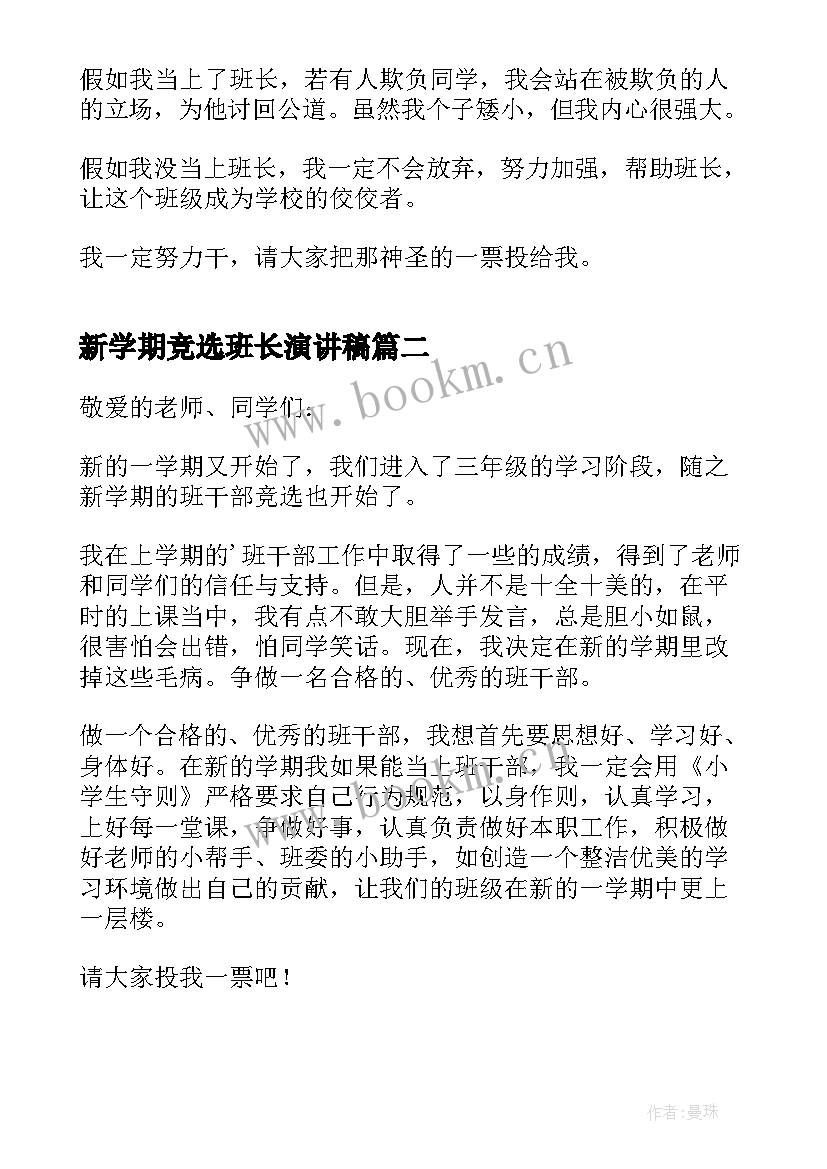 假如我当上了班长，若有人欺负同学，我会站在被欺负的人的立场，为他讨回公道。虽然我个子矮小，但我内心很强大。

假如我没当上班长，我一定不会放弃，努力加强，帮助班长，让这个班级成为学校的佼佼者。

我一定努力干，请大家把那神圣的一票投给我。

新学期竞选班长演讲稿篇二

www.bookm.cn

敬爱的老师、同学们：

新的一学期又开始了，我们进入了三年级的学习阶段，随之新学期的班干部竞选也开始了。

我在上学期的'班干部工作中取得了一些的成绩，得到了老师和同学们的信任与支持。但是，人并不是十全十美的，在平时的上课当中，我有点不敢大胆举手发言，总是胆小如鼠，很害怕会出错，怕同学笑话。现在，我决定在新的学期里改掉这些毛病。争做一名合格的、优秀的班干部。

做一个合格的、优秀的班干部，我想首先要思想好、学习好、身体好。在新的学期我如果能当上班干部，我一定会用《小学生守则》严格要求自己行为规范，以身作则，认真学习，上好每一堂课，争做好事，认真负责做好本职工作，积极做好老师的小帮手、班委的小助手，如创造一个整洁优美的学习环境做出自己的贡献，让我们的班级在新的一学期中更上一层楼。

请大家投我一票吧！

作者:曼珠